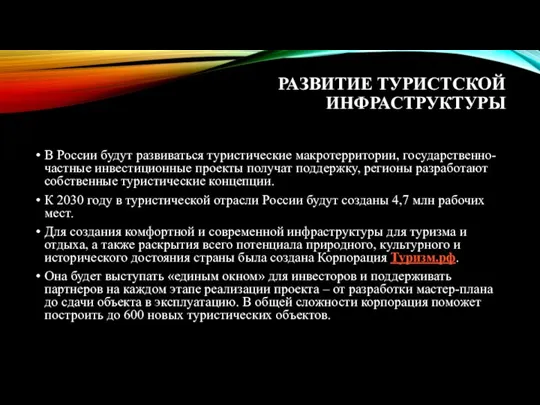 РАЗВИТИЕ ТУРИСТСКОЙ ИНФРАСТРУКТУРЫ

• В России будут развиваться туристические макротерритории, государственно-частные инвестиционные проекты получат поддержку, регионы разработают собственные туристические концепции.

• К 2030 году в туристической отрасли России будут созданы 4,7 млн рабочих мест.

• Для создания комфортной и современной инфраструктуры для туризма и отдыха, а также раскрытия всего потенциала природного, культурного и исторического достояния страны была создана Корпорация Туризм.рф.

• Она будет выступать «единым окном» для инвесторов и поддерживать партнеров на каждом этапе реализации проекта – от разработки мастер-плана до сдачи объекта в эксплуатацию. В общей сложности корпорация поможет построить до 600 новых туристических объектов.